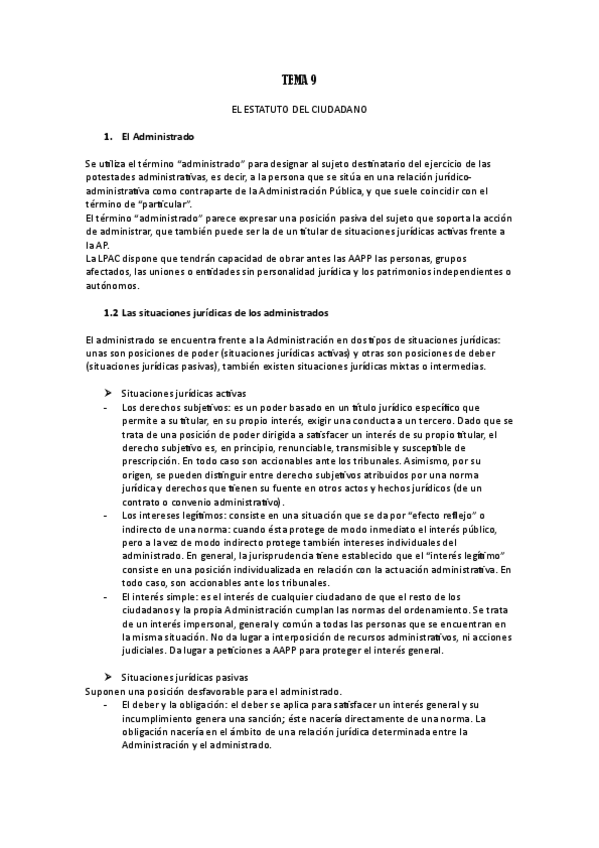 TEMA 9

EL ESTATUTO DEL CIUDADANO

1. El Administrado

Se utiliza el término "administrado" para designar al sujeto destinatario del ejercicio de las potestades administrativas, es decir, a la persona que se sitúa en una relación jurídico-administrativa como contraparte de la Administración Pública, y que suele coincidir con el término de "particular".
El término "administrado" parece expresar una posición pasiva del sujeto que soporta la acción de administrar, que también puede ser la de un titular de situaciones jurídicas activas frente a la AP.
La LPAC dispone que tendrán capacidad de obrar antes las AAPP las personas, grupos afectados, las uniones o entidades sin personalidad jurídica y los patrimonios independientes o autónomos.

1.2 Las situaciones jurídicas de los administrados

El administrado se encuentra frente a la Administración en dos tipos de situaciones jurídicas: unas son posiciones de poder (situaciones jurídicas activas) y otras son posiciones de deber (situaciones jurídicas pasivas), también existen situaciones jurídicas mixtas o intermedias.

➤ Situaciones jurídicas activas
- Los derechos subjetivos: es un poder basado en un título jurídico específico que permite a su titular, en su propio interés, exigir una conducta a un tercero. Dado que se trata de una posición de poder dirigida a satisfacer un interés de su propio titular, el derecho subjetivo es, en principio, renunciable, transmisible y susceptible de prescripción. En todo caso son accionables ante los tribunales. Asimismo, por su origen, se pueden distinguir entre derecho subjetivos atribuidos por una norma jurídica y derechos que tienen su fuente en otros actos y hechos jurídicos (de un contrato o convenio administrativo).
- Los intereses legítimos: consiste en una situación que se da por "efecto reflejo" o indirecto de una norma: cuando ésta protege de modo inmediato el interés público, pero a la vez de modo indirecto protege también intereses individuales del administrado. En general, la jurisprudencia tiene establecido que el "interés legítimo" consiste en una posición individualizada en relación con la actuación administrativa. En todo caso, son accionables ante los tribunales.
- El interés simple: es el interés de cualquier ciudadano de que el resto de los ciudadanos y la propia Administración cumplan las normas del ordenamiento. Se trata de un interés impersonal, general y común a todas las personas que se encuentran en la misma situación. No da lugar a interposición de recursos administrativos, ni acciones judiciales. Da lugar a peticiones a AAPP para proteger el interés general.

➤ Situaciones jurídicas pasivas
Suponen una posición desfavorable para el administrado.
- El deber y la obligación: el deber se aplica para satisfacer un interés general y su incumplimiento genera una sanción; éste nacería directamente de una norma. La obligación nacería en el ámbito de una relación jurídica determinada entre la Administración y el administrado.